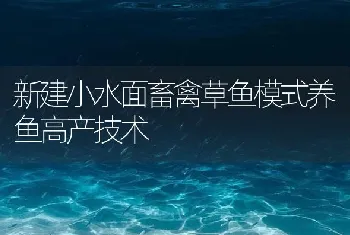 新建小水面畜禽草鱼模式养鱼高产技术